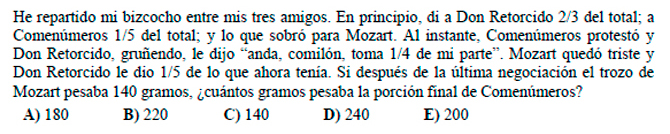 He repartido mi bizcocho entre mis tres amigos. En principio, di a Don Retorcido 2/3 del total; a Comenúmeros 1/5 del total; y lo que sobró para Mozart. Al instante, Comenúmeros protestó y Don Retorcido, gruñendo, le dijo “anda, comilón, toma 1/4 de mi parte”. Mozart quedó triste y Don Retorcido le dio 1/5 de lo que ahora tenía. Si después de la última negociación el trozo de Mozart pesaba 140 gramos, ¿cuántos gramos pesaba la porción final de Comenúmeros?

A) 180 B) 220 C) 140 D) 240 E) 200